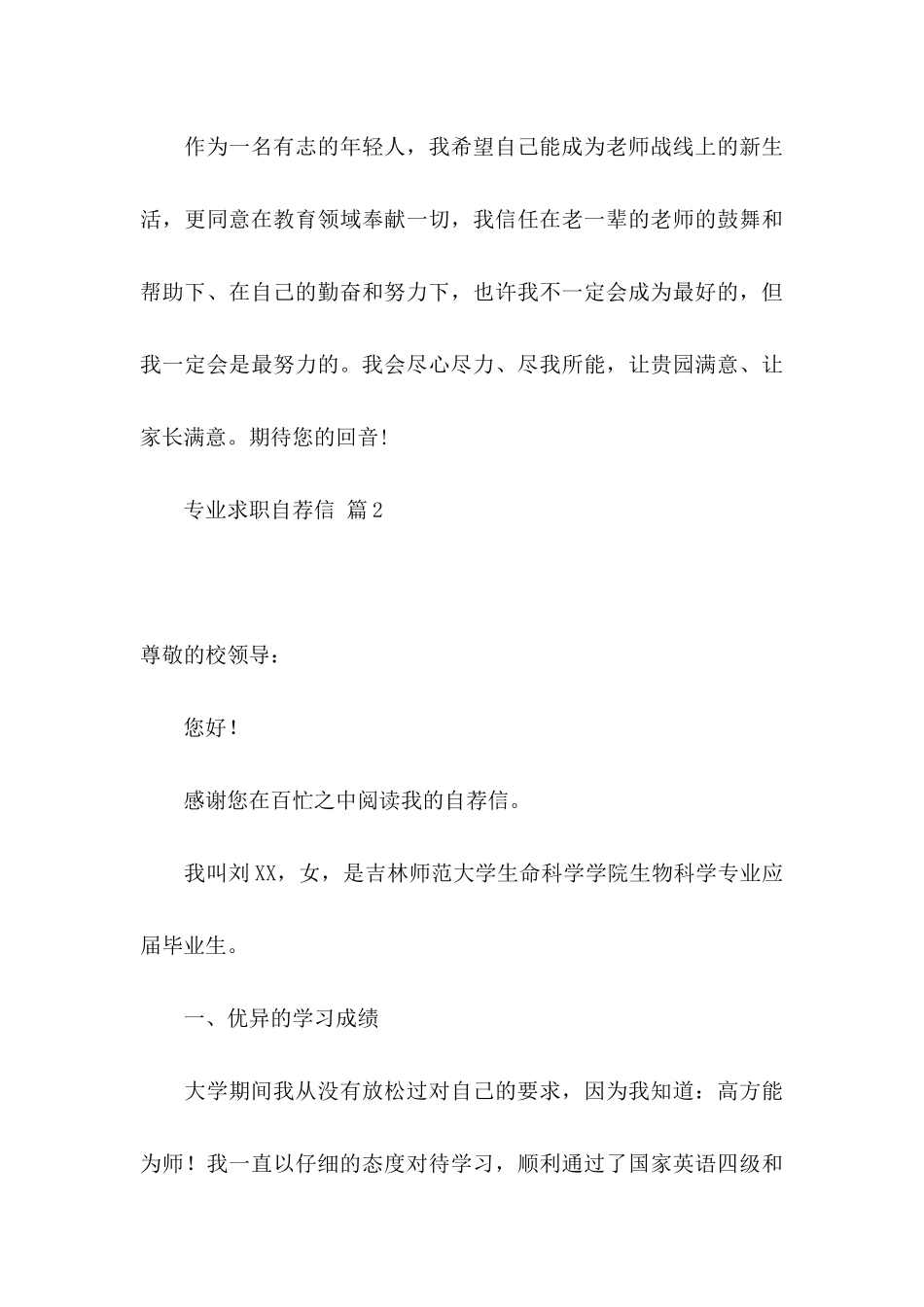 作为一名有志的年轻人，我希望自己能成为老师战线上的新生活，更同意在教育领域奉献一切，我信任在老一辈的老师的鼓舞和帮助下、在自己的勤奋和努力下，也许我不一定会成为最好的，但我一定会是最努力的。我会尽心尽力、尽我所能，让贵园满意、让家长满意。期待您的回音!

专业求职自荐信 篇2

尊敬的校领导：

您好！

感谢您在百忙之中阅读我的自荐信。

我叫刘XX，女，是吉林师范大学生命科学学院生物科学专业应届毕业生。

一、优异的学习成绩

大学期间我从没有放松过对自己的要求，因为我知道：高方能为师！我一直以仔细的态度对待学习，顺利通过了国家英语四级和